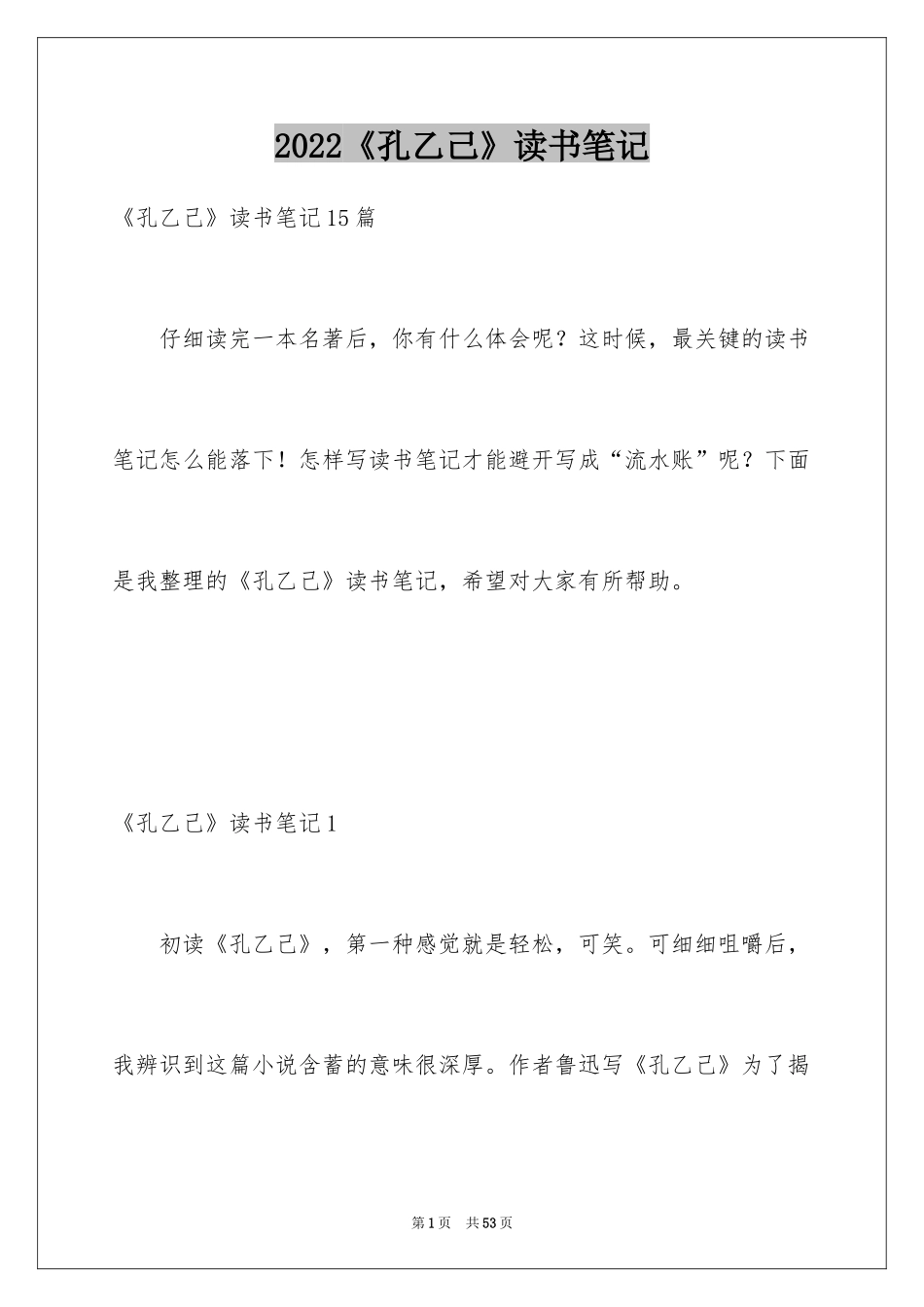 2022《孔乙己》读书笔记

《孔乙己》读书笔记15篇

仔细读完一本名著后，你有什么体会呢？这时候，最关键的读书笔记怎么能落下！怎样写读书笔记才能避开写成“流水账”呢？下面是我整理的《孔乙己》读书笔记，希望对大家有所帮助。

《孔乙己》读书笔记1

初读《孔乙己》，第一种感觉就是轻松，可笑。可细细咀嚼后，我辨识到这篇小说含蓄的意味很深厚。作者鲁迅写《孔乙己》为了揭

第1页 共53页